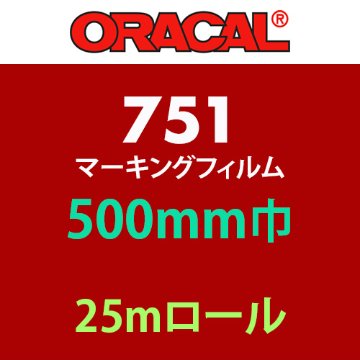 ORACAL®

751

マーキングフィルム

500mm巾

25mロール